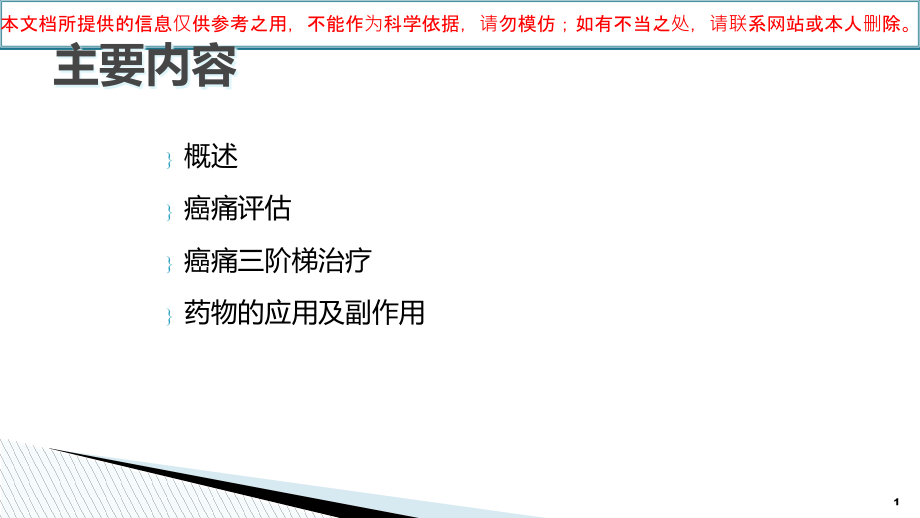 本文档所提供的信息仅供参考之用，不能作为科学依据，请勿模仿；如有不当之处，请联系网站或本人删除。

主要内容

概述

癌痛评估

癌痛三阶梯治疗

药物的应用及副作用

1